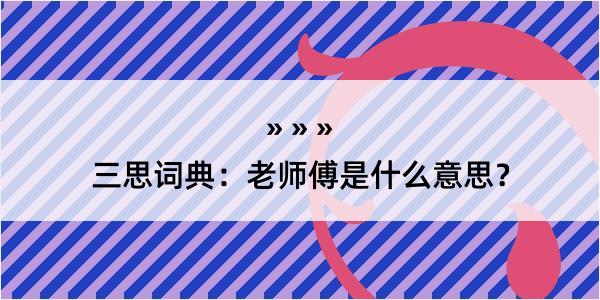 » » »

三思词典：老师傅是什么意思？